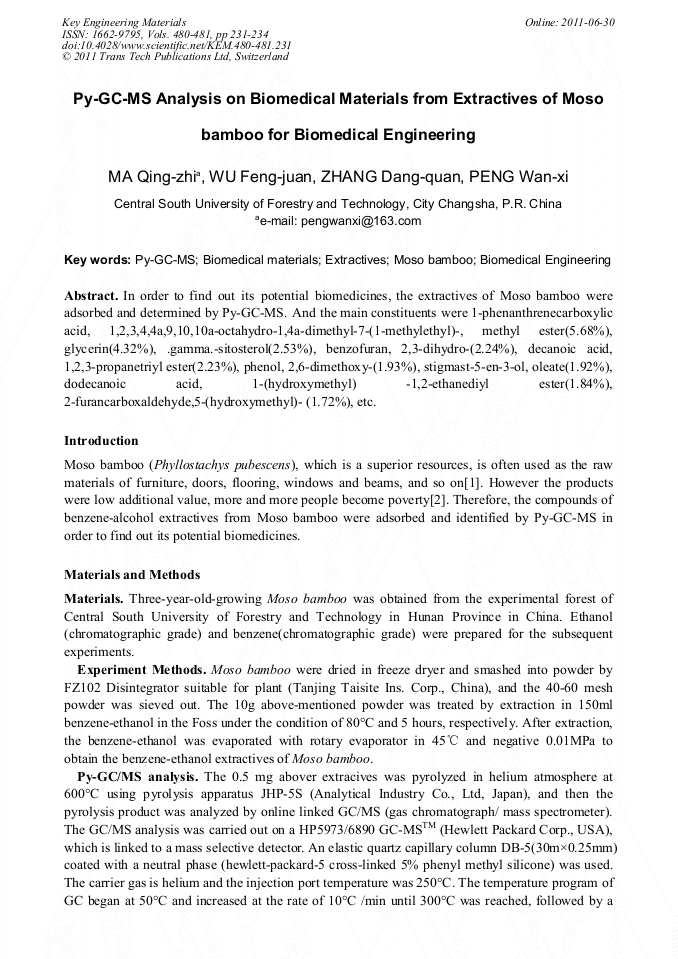 Key Engineering Materials
ISSN: 1662-9795, Vols. 480-481, pp 231-234
doi:10.4028/www.scientific.net/KEM.480-481.231
© 2011 Trans Tech Publications Ltd, Switzerland

Online: 2011-06-30

Py-GC-MS Analysis on Biomedical Materials from Extractives of Moso bamboo for Biomedical Engineering

MA Qing-zhi$^a$, WU Feng-juan, ZHANG Dang-quan, PENG Wan-xi

Central South University of Forestry and Technology, City Changsha, P.R. China
$^a$e-mail: pengwanxi@163.com

Key words: Py-GC-MS; Biomedical materials; Extractives; Moso bamboo; Biomedical Engineering

Abstract. In order to find out its potential biomedicines, the extractives of Moso bamboo were adsorbed and determined by Py-GC-MS. And the main constituents were 1-phenanthrenecarboxylic acid, 1,2,3,4,4a,9,10,10a-octahydro-1,4a-dimethyl-7-(1-methylethyl)-, methyl ester(5.68%), glycerin(4.32%), .gamma.-sitosterol(2.53%), benzofuran, 2,3-dihydro-(2.24%), decanoic acid, 1,2,3-propanetriyl ester(2.23%), phenol, 2,6-dimethoxy-(1.93%), stigmast-5-en-3-ol, oleate(1.92%), dodecanoic acid, 1-(hydroxymethyl) -1,2-ethanediyl ester(1.84%), 2-furancarboxaldehyde,5-(hydroxymethyl)- (1.72%), etc.

Introduction

Moso bamboo (Phyllostachys pubescens), which is a superior resources, is often used as the raw materials of furniture, doors, flooring, windows and beams, and so on[1]. However the products were low additional value, more and more people become poverty[2]. Therefore, the compounds of benzene-alcohol extractives from Moso bamboo were adsorbed and identified by Py-GC-MS in order to find out its potential biomedicines.

Materials and Methods

Materials. Three-year-old-growing Moso bamboo was obtained from the experimental forest of Central South University of Forestry and Technology in Hunan Province in China. Ethanol (chromatographic grade) and benzene(chromatographic grade) were prepared for the subsequent experiments.

Experiment Methods. Moso bamboo were dried in freeze dryer and smashed into powder by FZ102 Disintegrator suitable for plant (Tanjing Taisite Ins. Corp., China), and the 40-60 mesh powder was sieved out. The 10g above-mentioned powder was treated by extraction in 150ml benzene-ethanol in the Foss under the condition of 80°C and 5 hours, respectively. After extraction, the benzene-ethanol was evaporated with rotary evaporator in 45℃ and negative 0.01MPa to obtain the benzene-ethanol extractives of Moso bamboo.

Py-GC/MS analysis. The 0.5 mg abover extracives was pyrolyzed in helium atmosphere at 600°C using pyrolysis apparatus JHP-5S (Analytical Industry Co., Ltd, Japan), and then the pyrolysis product was analyzed by online linked GC/MS (gas chromatograph/ mass spectrometer). The GC/MS analysis was carried out on a HP5973/6890 GC-MS$^{TM}$ (Hewlett Packard Corp., USA), which is linked to a mass selective detector. An elastic quartz capillary column DB-5(30m×0.25mm) coated with a neutral phase (hewlett-packard-5 cross-linked 5% phenyl methyl silicone) was used. The carrier gas is helium and the injection port temperature was 250°C. The temperature program of GC began at 50°C and increased at the rate of 10°C /min until 300°C was reached, followed by a